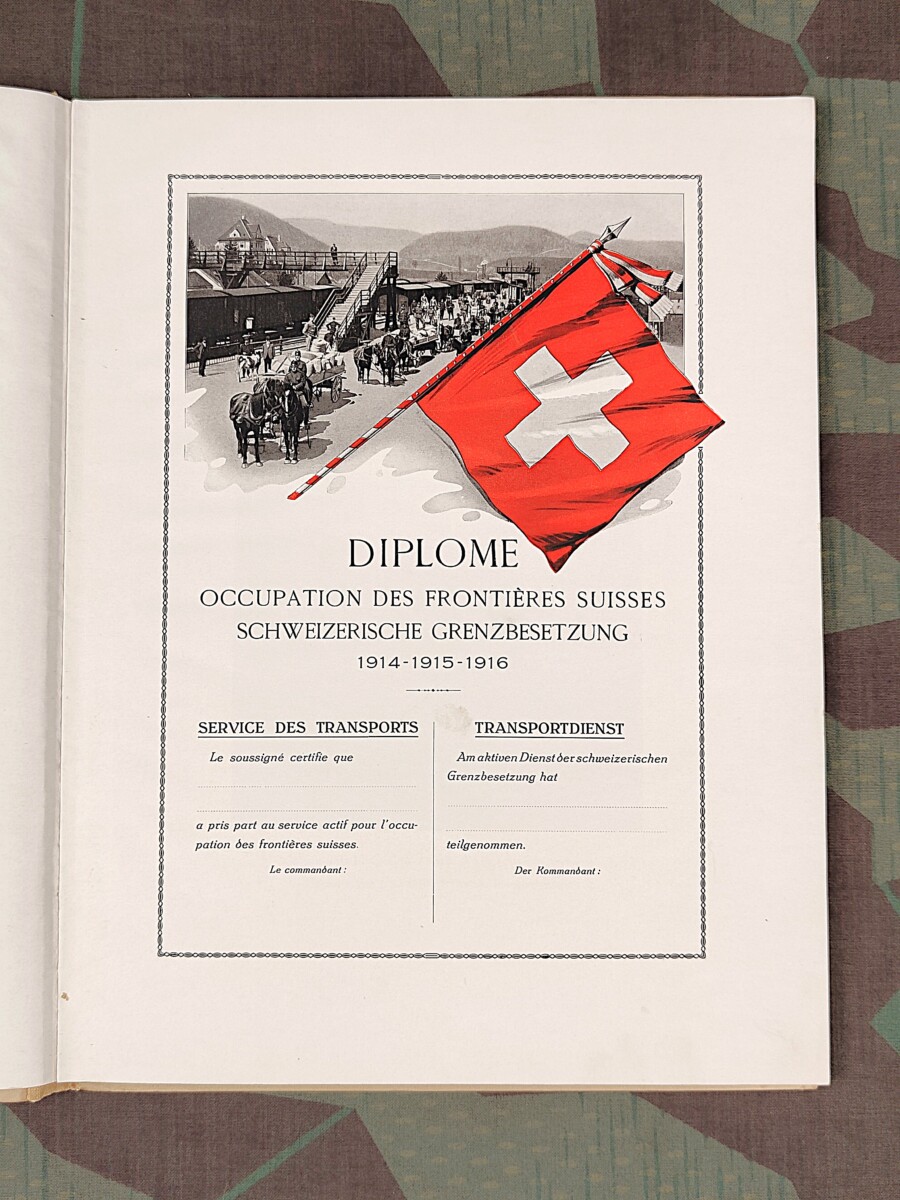 DIPLOME
OCCUPATION DES FRONTIÈRES SUISSES
SCHWEIZERISCHE GRENZBESETZUNG
1914-1915-1916

SERVICE DES TRANSPORTS

Le soussigné certifie que

____

____

a pris part au service actif pour l'occupation des frontières suisses.

Le commandant :

TRANSPORTDIENST

Am aktiven Dienst der schweizerischen Grenzbesetzung hat

____

____

teilgenommen.

Der Kommandant :